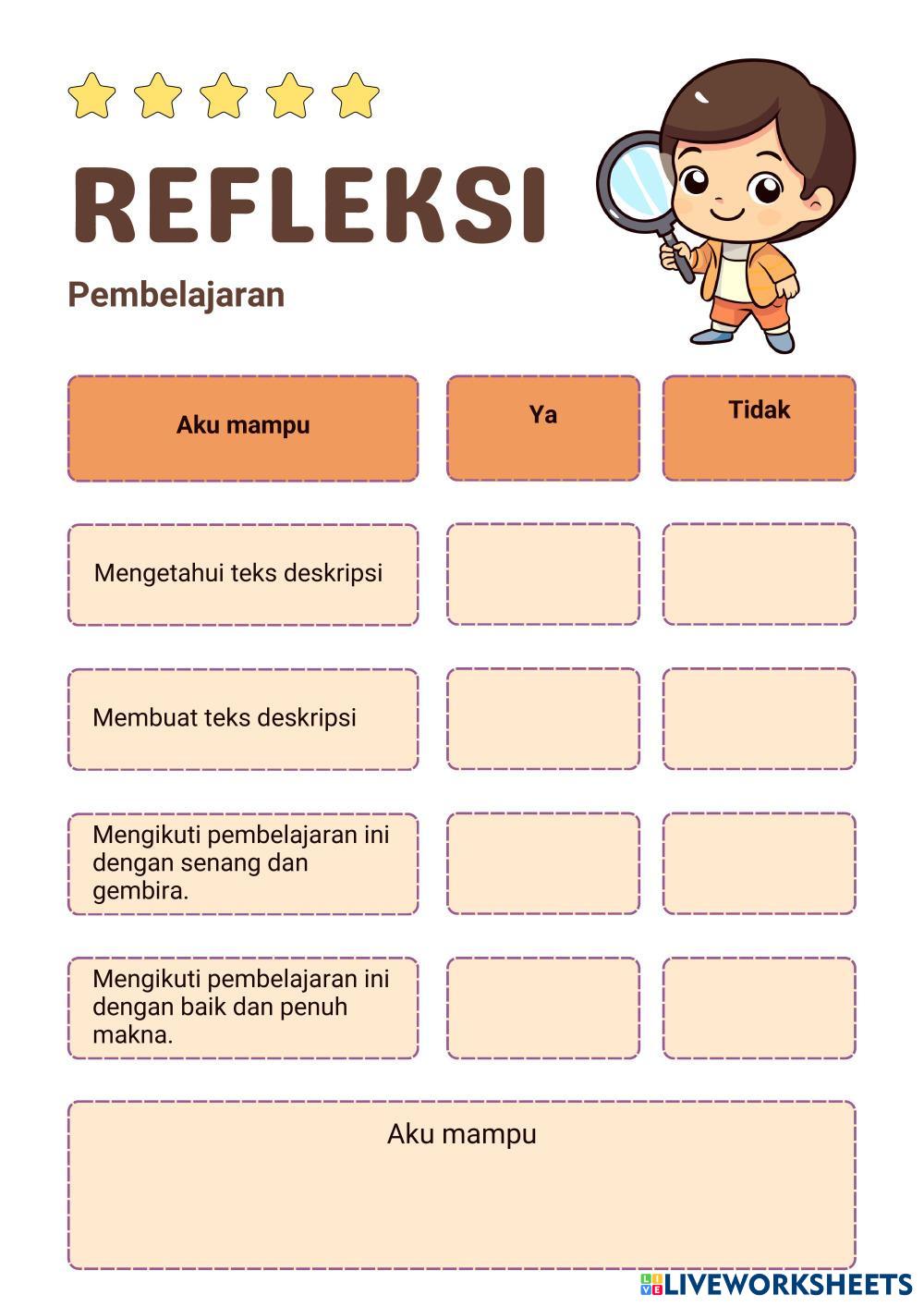 REFLEKSI

Pembelajaran

| Aku mampu | Ya | Tidak |
|---|---|---|
| Mengetahui teks deskripsi | | |
| Membuat teks deskripsi | | |
| Mengikuti pembelajaran ini dengan senang dan gembira. | | |
| Mengikuti pembelajaran ini dengan baik dan penuh makna. | | |

Aku mampu

LIVEWORKSHEETS